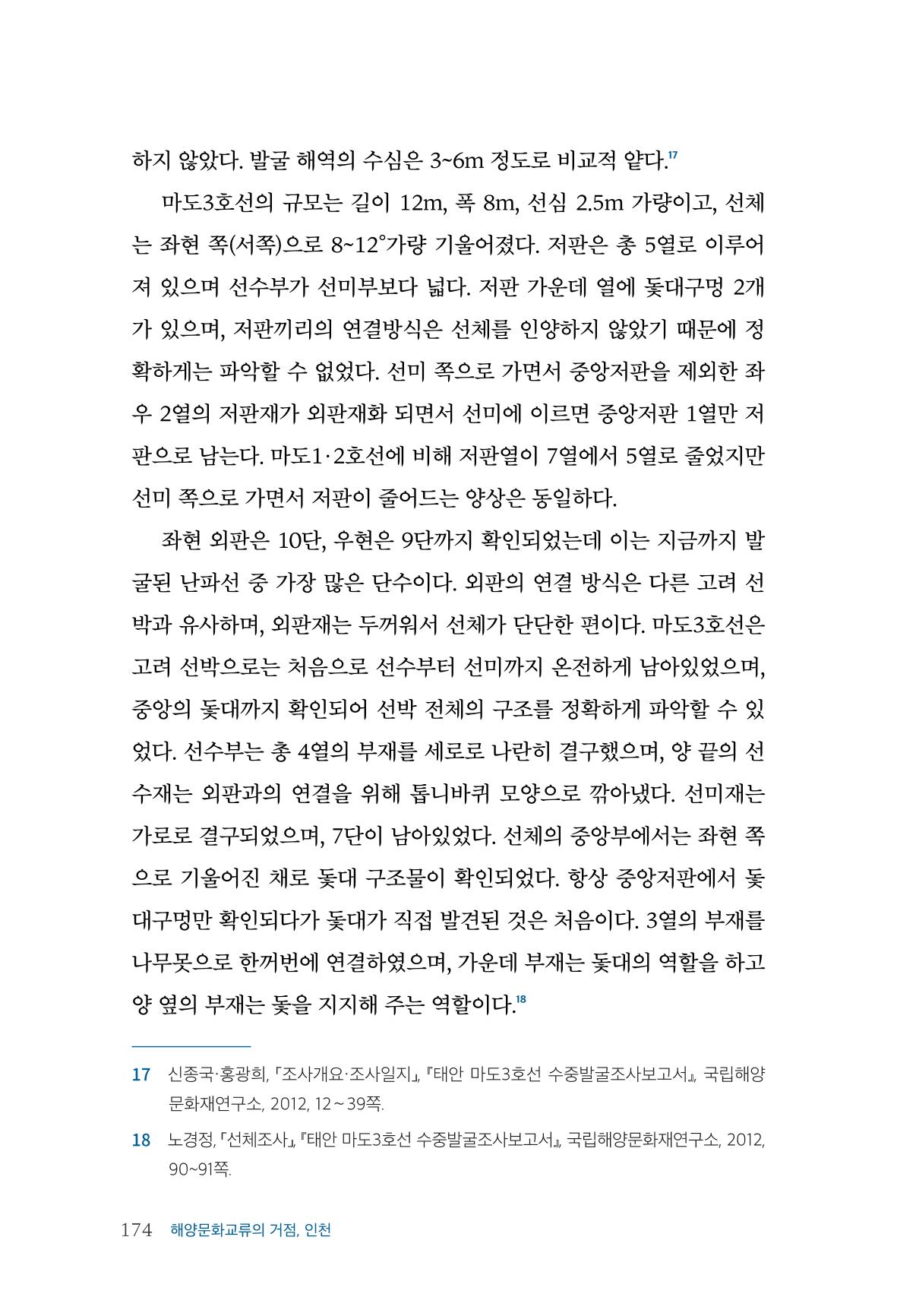 하지 않았다. 발굴 해역의 수심은 3~6m 정도로 비교적 얕다.$^{17}$

마도3호선의 규모는 길이 12m, 폭 8m, 선심 2.5m 가량이고, 선체는 좌현 쪽(서쪽)으로 8~12°가량 기울어졌다. 저판은 총 5열로 이루어져 있으며 선수부가 선미부보다 넓다. 저판 가운데 열에 돛대구멍 2개가 있으며, 저판끼리의 연결방식은 선체를 인양하지 않았기 때문에 정확하게는 파악할 수 없었다. 선미 쪽으로 가면서 중앙저판을 제외한 좌우 2열의 저판재가 외판재화 되면서 선미에 이르면 중앙저판 1열만 저판으로 남는다. 마도1·2호선에 비해 저판열이 7열에서 5열로 줄었지만 선미 쪽으로 가면서 저판이 줄어드는 양상은 동일하다.

좌현 외판은 10단, 우현은 9단까지 확인되었는데 이는 지금까지 발굴된 난파선 중 가장 많은 단수이다. 외판의 연결 방식은 다른 고려 선박과 유사하며, 외판재는 두꺼워서 선체가 단단한 편이다. 마도3호선은 고려 선박으로는 처음으로 선수부터 선미까지 온전하게 남아있었으며, 중앙의 돛대까지 확인되어 선박 전체의 구조를 정확하게 파악할 수 있었다. 선수부는 총 4열의 부재를 세로로 나란히 결구했으며, 양 끝의 선수재는 외판과의 연결을 위해 톱니바퀴 모양으로 깎아냈다. 선미재는 가로로 결구되었으며, 7단이 남아있었다. 선체의 중앙부에서는 좌현 쪽으로 기울어진 채로 돛대 구조물이 확인되었다. 항상 중앙저판에서 돛대구멍만 확인되다가 돛대가 직접 발견된 것은 처음이다. 3열의 부재를 나무못으로 한꺼번에 연결하였으며, 가운데 부재는 돛대의 역할을 하고 양 옆의 부재는 돛을 지지해 주는 역할이다.$^{18}$

17 신종국·홍광희, 「조사개요·조사일지」, 『태안 마도3호선 수중발굴조사보고서』, 국립해양문화재연구소, 2012, 12~39쪽.

18 노경정, 「선체조사」, 『태안 마도3호선 수중발굴조사보고서』, 국립해양문화재연구소, 2012, 90~91쪽.

174 해양문화교류의 거점, 인천